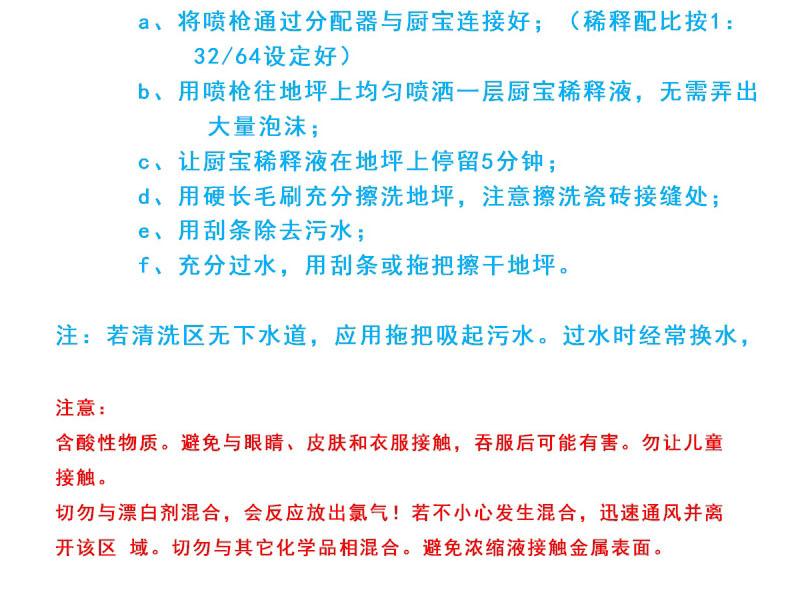 a、将喷枪通过分配器与厨宝连接好；（稀释配比按1：32/64设定好）

b、用喷枪往地坪上均匀喷洒一层厨宝稀释液，无需弄出大量泡沫；

c、让厨宝稀释液在地坪上停留5分钟；

d、用硬长毛刷充分擦洗地坪，注意擦洗瓷砖接缝处；

e、用刮条除去污水；

f、充分过水，用刮条或拖把擦干地坪。

注：若清洗区无下水道，应用拖把吸起污水。过水时经常换水，

注意：

含酸性物质。避免与眼睛、皮肤和衣服接触，吞服后可能有害。勿让儿童接触。

切勿与漂白剂混合，会反应放出氯气！若不小心发生混合，迅速通风并离开该区 域。切勿与其它化学品相混合。避免浓缩液接触金属表面。